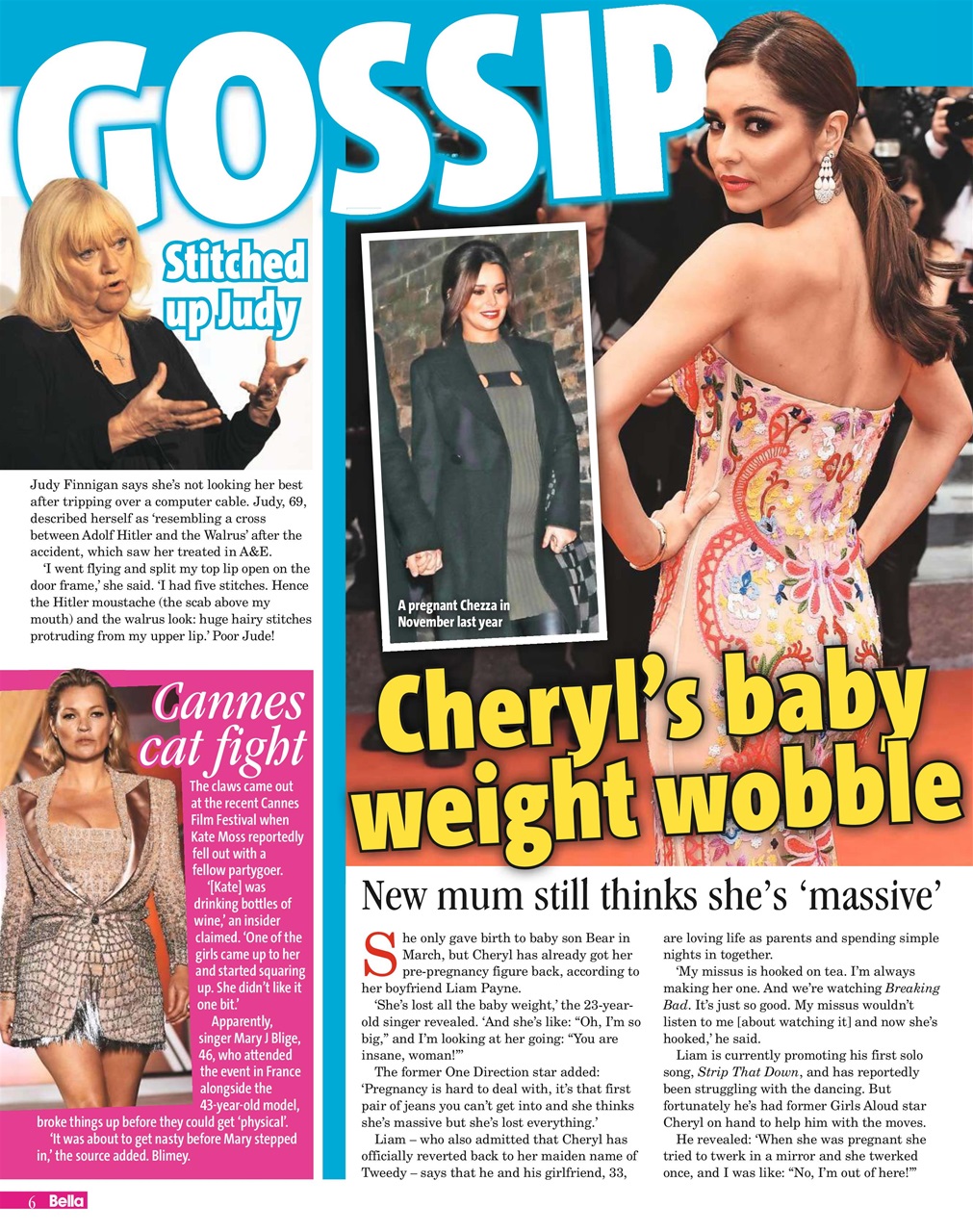 GOSSIP

Stitched up Judy

Judy Finnigan says she's not looking her best after tripping over a computer cable. Judy, 69, described herself as 'resembling a cross between Adolf Hitler and the Walrus' after the accident, which saw her treated in A&E.

'I went flying and split my top lip open on the door frame,' she said. 'I had five stitches. Hence the Hitler moustache (the scab above my mouth) and the walrus look: huge hairy stitches protruding from my upper lip.' Poor Jude!

Cannes cat fight

The claws came out at the recent Cannes Film Festival when Kate Moss reportedly fell out with a fellow partygoer.

'[Kate] was drinking bottles of wine,' an insider claimed. 'One of the girls came up to her and started squaring up. She didn't like it one bit.'

Apparently, singer Mary J Blige, 46, who attended the event in France alongside the 43-year-old model, broke things up before they could get 'physical'.

'It was about to get nasty before Mary stepped in,' the source added. Blimey.

A pregnant Chezza in November last year

Cheryl's baby weight wobble

New mum still thinks she's 'massive'

She only gave birth to baby son Bear in March, but Cheryl has already got her pre-pregnancy figure back, according to her boyfriend Liam Payne.

'She's lost all the baby weight,' the 23-year-old singer revealed. 'And she's like: "Oh, I'm so big," and I'm looking at her going: "You are insane, woman!"'

The former One Direction star added: 'Pregnancy is hard to deal with, it's that first pair of jeans you can't get into and she thinks she's massive but she's lost everything.'

Liam – who also admitted that Cheryl has officially reverted back to her maiden name of Tweedy – says that he and his girlfriend, 33, are loving life as parents and spending simple nights in together.

'My missus is hooked on tea. I'm always making her one. And we're watching Breaking Bad. It's just so good. My missus wouldn't listen to me [about watching it] and now she's hooked,' he said.

Liam is currently promoting his first solo song, Strip That Down, and has reportedly been struggling with the dancing. But fortunately he's had former Girls Aloud star Cheryl on hand to help him with the moves.

He revealed: 'When she was pregnant she tried to twerk in a mirror and she twerked once, and I was like: "No, I'm out of here!"'

6 Bella